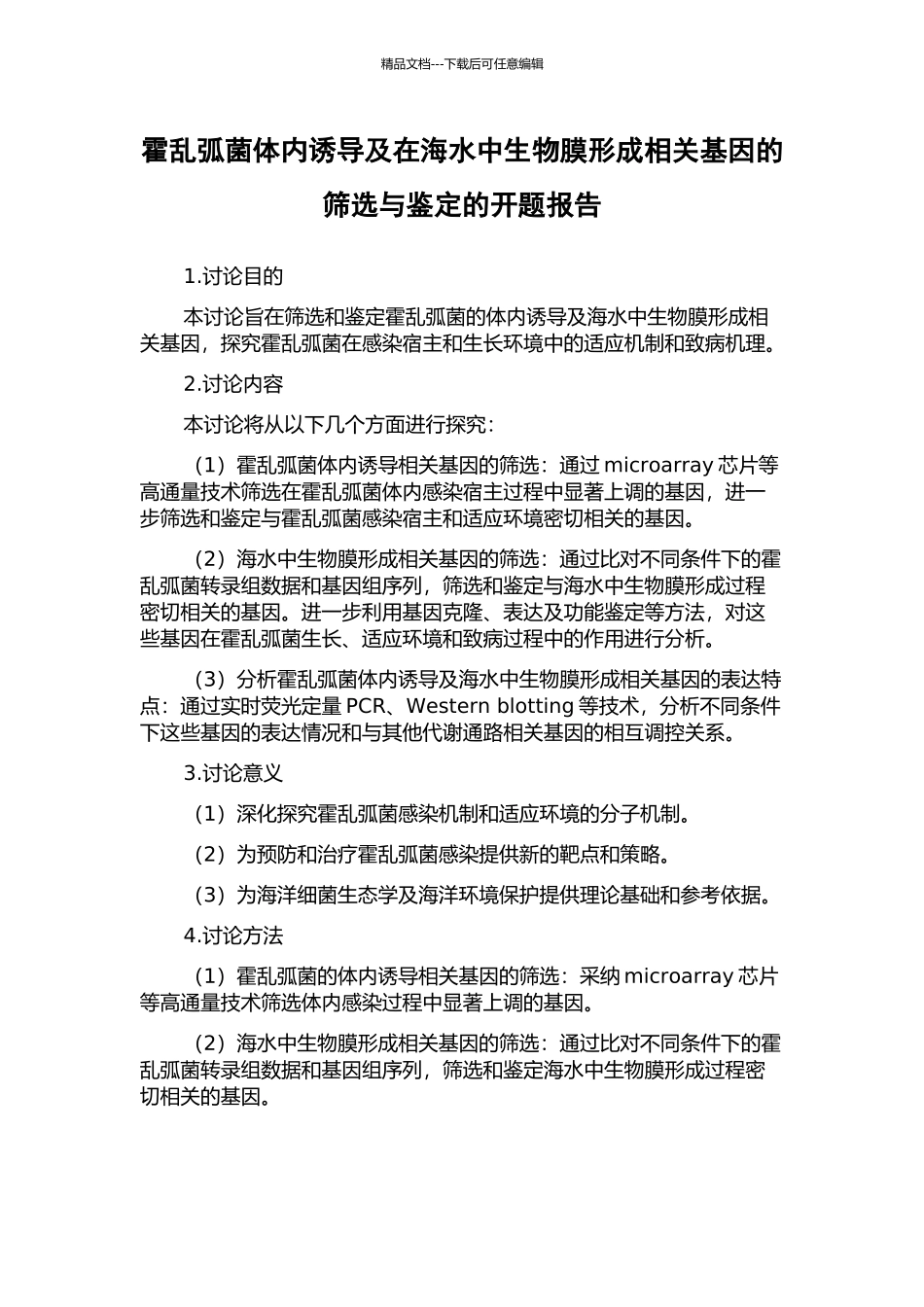 精品文档---下载后可任意编辑

霍乱弧菌体内诱导及在海水中生物膜形成相关基因的筛选与鉴定的开题报告

1.讨论目的

本讨论旨在筛选和鉴定霍乱弧菌的体内诱导及海水中生物膜形成相关基因，探究霍乱弧菌在感染宿主和生长环境中的适应机制和致病机理。

2.讨论内容

本讨论将从以下几个方面进行探究：

（1）霍乱弧菌体内诱导相关基因的筛选：通过 microarray 芯片等高通量技术筛选在霍乱弧菌体内感染宿主过程中显著上调的基因，进一步筛选和鉴定与霍乱弧菌感染宿主和适应环境密切相关的基因。

（2）海水中生物膜形成相关基因的筛选：通过比对不同条件下的霍乱弧菌转录组数据和基因组序列，筛选和鉴定与海水中生物膜形成过程密切相关的基因。进一步利用基因克隆、表达及功能鉴定等方法，对这些基因在霍乱弧菌生长、适应环境和致病过程中的作用进行分析。

（3）分析霍乱弧菌体内诱导及海水中生物膜形成相关基因的表达特点：通过实时荧光定量 PCR、Western blotting 等技术，分析不同条件下这些基因的表达情况和与其他代谢通路相关基因的相互调控关系。

3.讨论意义

（1）深化探究霍乱弧菌感染机制和适应环境的分子机制。

（2）为预防和治疗霍乱弧菌感染提供新的靶点和策略。

（3）为海洋细菌生态学及海洋环境保护提供理论基础和参考依据。

4.讨论方法

（1）霍乱弧菌的体内诱导相关基因的筛选：采纳 microarray 芯片等高通量技术筛选体内感染过程中显著上调的基因。

（2）海水中生物膜形成相关基因的筛选：通过比对不同条件下的霍乱弧菌转录组数据和基因组序列，筛选和鉴定海水中生物膜形成过程密切相关的基因。